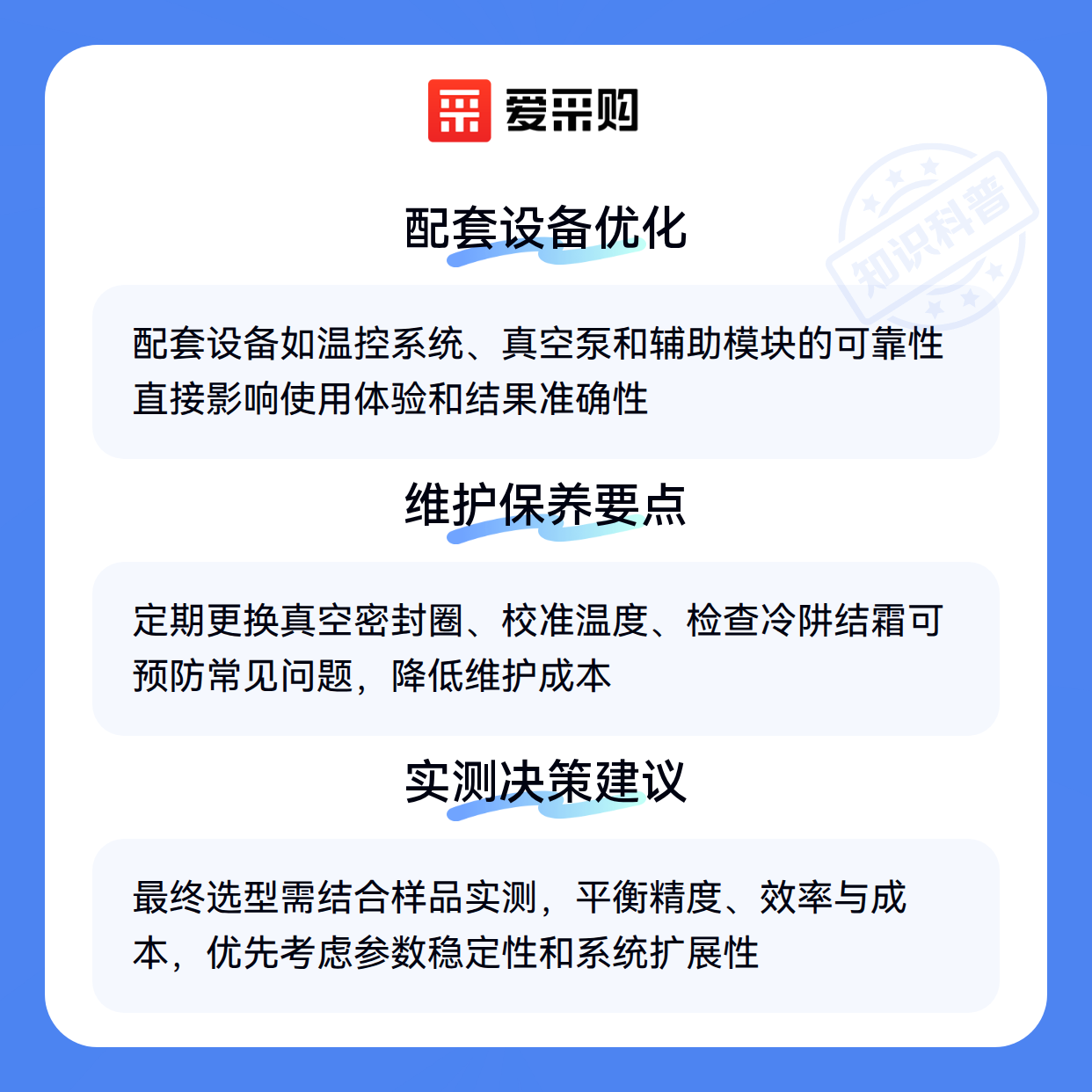 爱采购

配套设备优化

配套设备如温控系统、真空泵和辅助模块的可靠性直接影响使用体验和结果准确性

维护保养要点

定期更换真空密封圈、校准温度、检查冷阱结霜可预防常见问题，降低维护成本

实测决策建议

最终选型需结合样品实测，平衡精度、效率与成本，优先考虑参数稳定性和系统扩展性

知识科普